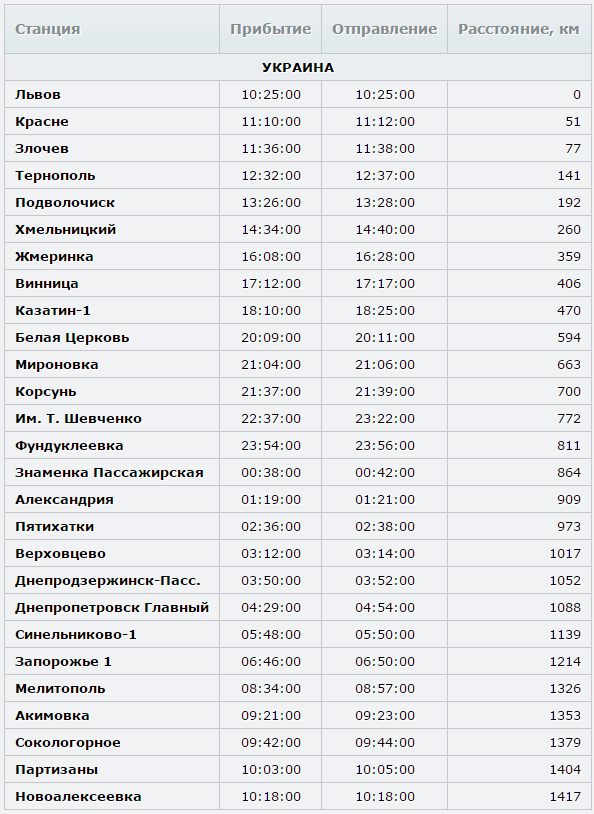 | Станция | Прибытие | Отправление | Расстояние, км |
|---|---|---|---|
| УКРАИНА | | | |
| Львов | 10:25:00 | 10:25:00 | 0 |
| Красне | 11:10:00 | 11:12:00 | 51 |
| Злочев | 11:36:00 | 11:38:00 | 77 |
| Тернополь | 12:32:00 | 12:37:00 | 141 |
| Подволочиск | 13:26:00 | 13:28:00 | 192 |
| Хмельницкий | 14:34:00 | 14:40:00 | 260 |
| Жмеринка | 16:08:00 | 16:28:00 | 359 |
| Винница | 17:12:00 | 17:17:00 | 406 |
| Казатин-1 | 18:10:00 | 18:25:00 | 470 |
| Белая Церковь | 20:09:00 | 20:11:00 | 594 |
| Мироновка | 21:04:00 | 21:06:00 | 663 |
| Корсунь | 21:37:00 | 21:39:00 | 700 |
| Им. Т. Шевченко | 22:37:00 | 23:22:00 | 772 |
| Фундуклеевка | 23:54:00 | 23:56:00 | 811 |
| Знаменка Пассажирская | 00:38:00 | 00:42:00 | 864 |
| Александрия | 01:19:00 | 01:21:00 | 909 |
| Пятихатки | 02:36:00 | 02:38:00 | 973 |
| Верховцево | 03:12:00 | 03:14:00 | 1017 |
| Днепродзержинск-Пасс. | 03:50:00 | 03:52:00 | 1052 |
| Днепропетровск Главный | 04:29:00 | 04:54:00 | 1088 |
| Синельниково-1 | 05:48:00 | 05:50:00 | 1139 |
| Запорожье 1 | 06:46:00 | 06:50:00 | 1214 |
| Мелитополь | 08:34:00 | 08:57:00 | 1326 |
| Акимовка | 09:21:00 | 09:23:00 | 1353 |
| Сокологорное | 09:42:00 | 09:44:00 | 1379 |
| Партизаны | 10:03:00 | 10:05:00 | 1404 |
| Новоалексеевка | 10:18:00 | 10:18:00 | 1417 |